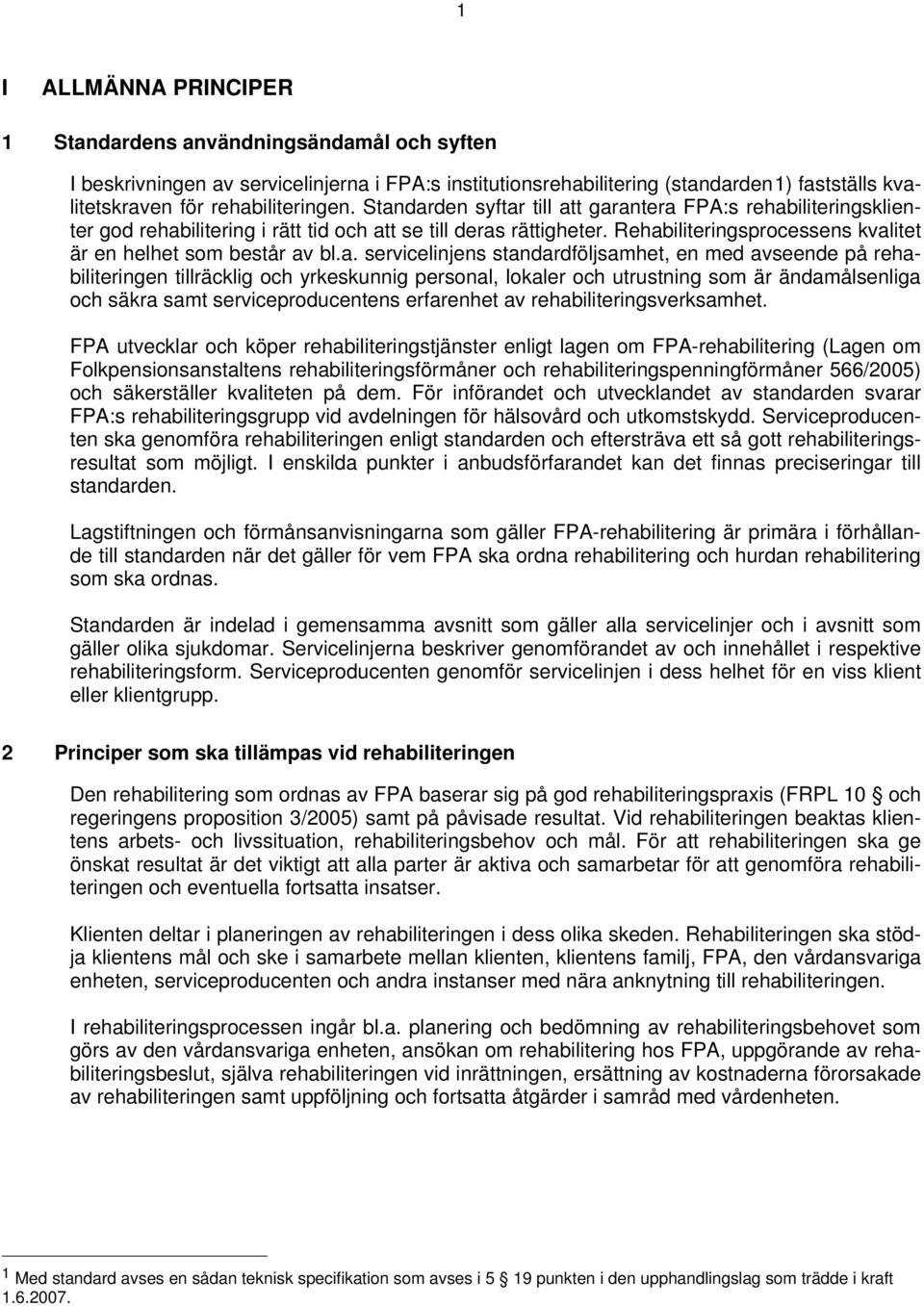 1

I ALLMÄNNA PRINCIPER

1 Standardens användningsändamål och syften

I beskrivningen av servicelinjerna i FPA:s institutionsrehabilitering (standarden1) fastställs kvalitetskraven för rehabiliteringen. Standarden syftar till att garantera FPA:s rehabiliteringsklienter god rehabilitering i rätt tid och att se till deras rättigheter. Rehabiliteringsprocessens kvalitet är en helhet som består av bl.a. servicelinjens standardföljsamhet, en med avseende på rehabiliteringen tillräcklig och yrkeskunnig personal, lokaler och utrustning som är ändamålsenliga och säkra samt serviceproducentens erfarenhet av rehabiliteringsverksamhet.

FPA utvecklar och köper rehabiliteringstjänster enligt lagen om FPA-rehabilitering (Lagen om Folkpensionsanstaltens rehabiliteringsförmåner och rehabiliteringspenningförmåner 566/2005) och säkerställer kvaliteten på dem. För införandet och utvecklandet av standarden svarar FPA:s rehabiliteringsgrupp vid avdelningen för hälsovård och utkomstskydd. Serviceproducenten ska genomföra rehabiliteringen enligt standarden och eftersträva ett så gott rehabiliteringsresultat som möjligt. I enskilda punkter i anbudsförfarandet kan det finnas preciseringar till standarden.

Lagstiftningen och förmånsanvisningarna som gäller FPA-rehabilitering är primära i förhållande till standarden när det gäller för vem FPA ska ordna rehabilitering och hurdan rehabilitering som ska ordnas.

Standarden är indelad i gemensamma avsnitt som gäller alla servicelinjer och i avsnitt som gäller olika sjukdomar. Servicelinjerna beskriver genomförandet av och innehållet i respektive rehabiliteringsform. Serviceproducenten genomför servicelinjen i dess helhet för en viss klient eller klientgrupp.

2 Principer som ska tillämpas vid rehabiliteringen

Den rehabilitering som ordnas av FPA baserar sig på god rehabiliteringspraxis (FRPL 10 § och regeringens proposition 3/2005) samt på påvisade resultat. Vid rehabiliteringen beaktas klientens arbets- och livssituation, rehabiliteringsbehov och mål. För att rehabiliteringen ska ge önskat resultat är det viktigt att alla parter är aktiva och samarbetar för att genomföra rehabiliteringen och eventuella fortsatta insatser.

Klienten deltar i planeringen av rehabiliteringen i dess olika skeden. Rehabiliteringen ska stödja klientens mål och ske i samarbete mellan klienten, klientens familj, FPA, den vårdansvariga enheten, serviceproducenten och andra instanser med nära anknytning till rehabiliteringen.

I rehabiliteringsprocessen ingår bl.a. planering och bedömning av rehabiliteringsbehovet som görs av den vårdansvariga enheten, ansökan om rehabilitering hos FPA, uppgörande av rehabiliteringsbeslut, själva rehabiliteringen vid inrättningen, ersättning av kostnaderna förorsakade av rehabiliteringen samt uppföljning och fortsatta åtgärder i samråd med vårdenheten.

1 Med standard avses en sådan teknisk specifikation som avses i 5 § 19 punkten i den upphandlingslag som trädde i kraft 1.6.2007.